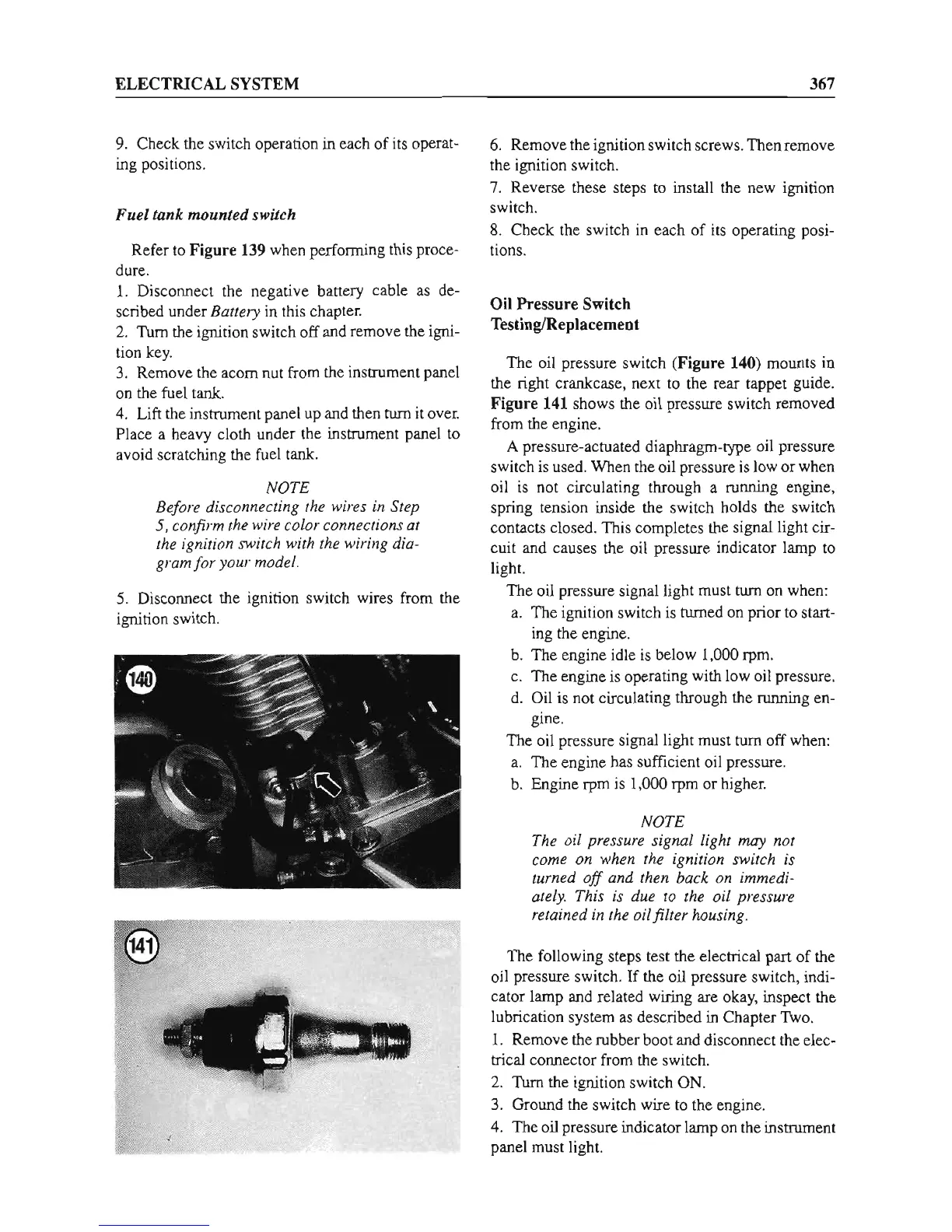 ELECTRICAL SYSTEM

367

9. Check the switch operation in each of its operating positions.

Fuel tank mounted switch

Refer to Figure 139 when performing this procedure.

1. Disconnect the negative battery cable as described under Battery in this chapter.

2. Turn the ignition switch off and remove the ignition key.

3. Remove the acorn nut from the instrument panel on the fuel tank.

4. Lift the instrument panel up and then turn it over. Place a heavy cloth under the instrument panel to avoid scratching the fuel tank.

NOTE
Before disconnecting the wires in Step 5, confirm the wire color connections at the ignition switch with the wiring diagram for your model.

5. Disconnect the ignition switch wires from the ignition switch.

140

141

6. Remove the ignition switch screws. Then remove the ignition switch.

7. Reverse these steps to install the new ignition switch.

8. Check the switch in each of its operating positions.

Oil Pressure Switch Testing/Replacement

The oil pressure switch (Figure 140) mounts in the right crankcase, next to the rear tappet guide. Figure 141 shows the oil pressure switch removed from the engine.

A pressure-actuated diaphragm-type oil pressure switch is used. When the oil pressure is low or when oil is not circulating through a running engine, spring tension inside the switch holds the switch contacts closed. This completes the signal light circuit and causes the oil pressure indicator lamp to light.

The oil pressure signal light must turn on when:

a. The ignition switch is turned on prior to starting the engine.

b. The engine idle is below 1,000 rpm.

c. The engine is operating with low oil pressure.

d. Oil is not circulating through the running engine.

The oil pressure signal light must turn off when:

a. The engine has sufficient oil pressure.

b. Engine rpm is 1,000 rpm or higher.

NOTE
The oil pressure signal light may not come on when the ignition switch is turned off and then back on immediately. This is due to the oil pressure retained in the oil filter housing.

The following steps test the electrical part of the oil pressure switch. If the oil pressure switch, indicator lamp and related wiring are okay, inspect the lubrication system as described in Chapter Two.

1. Remove the rubber boot and disconnect the electrical connector from the switch.

2. Turn the ignition switch ON.

3. Ground the switch wire to the engine.

4. The oil pressure indicator lamp on the instrument panel must light.